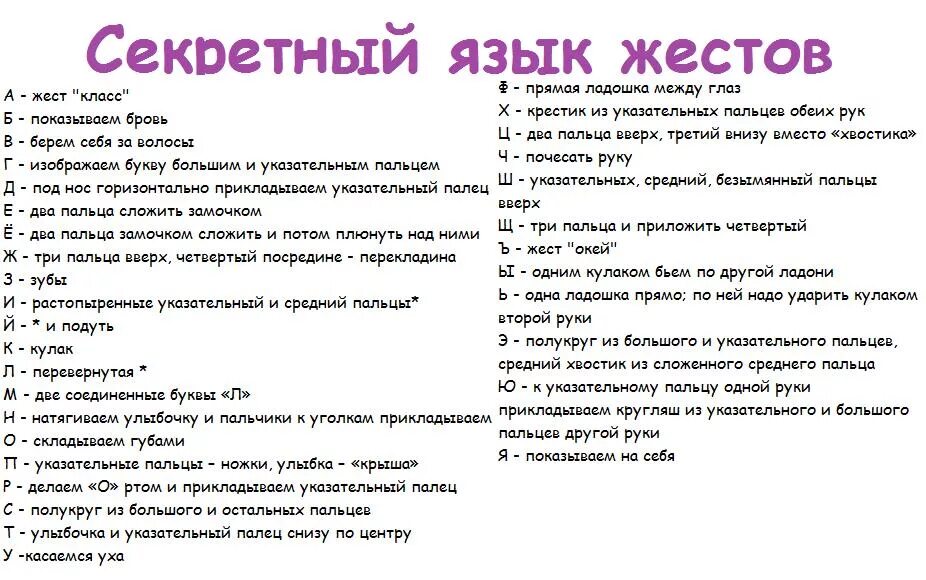 Секретный язык жестов

А - жест "класс"
Б - показываем бровь
В - берем себя за волосы
Г - изображаем букву большим и указательным пальцем
Д - под нос горизонтально прикладываем указательный палец
Е - два пальца сложить замочком
Ё - два пальца замочком сложить и потом плюнуть над ними
Ж - три пальца вверх, четвертый посредине - перекладина
З - зубы
И - растопыренные указательный и средний пальцы*
Й - * и подуть
К - кулак
Л - перевернутая *
М - две соединенные буквы «Л»
Н - натягиваем улыбочку и пальчики к уголкам прикладываем
О - складываем губами
П - указательные пальцы - ножки, улыбка - «крыша»
Р - делаем «О» ртом и прикладываем указательный палец
С - полукруг из большого и остальных пальцев
Т - улыбочка и указательный палец снизу по центру
У -касаемся уха

Ф - прямая ладошка между глаз
Х - крестик из указательных пальцев обеих рук
Ц - два пальца вверх, третий внизу вместо «хвостика»
Ч - почесать руку
Ш - указательных, средний, безымянный пальцы вверх
Щ - три пальца и приложить четвертый
Ъ - жест "окей"
Ы - одним кулаком бьем по другой ладони
Ь - одна ладошка прямо; по ней надо ударить кулаком второй руки
Э - полукруг из большого и указательного пальцев, средний хвостик из сложенного среднего пальца
Ю - к указательному пальцу одной руки прикладываем кругляш из указательного и большого пальцев другой руки
Я - показываем на себя